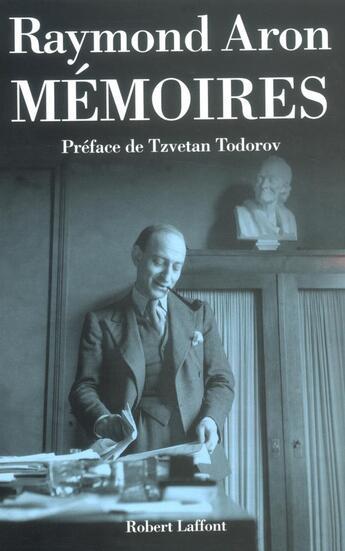 Raymond Aron
MÉMOIRES

Préface de Tzvetan Todorov

Robert Laffont